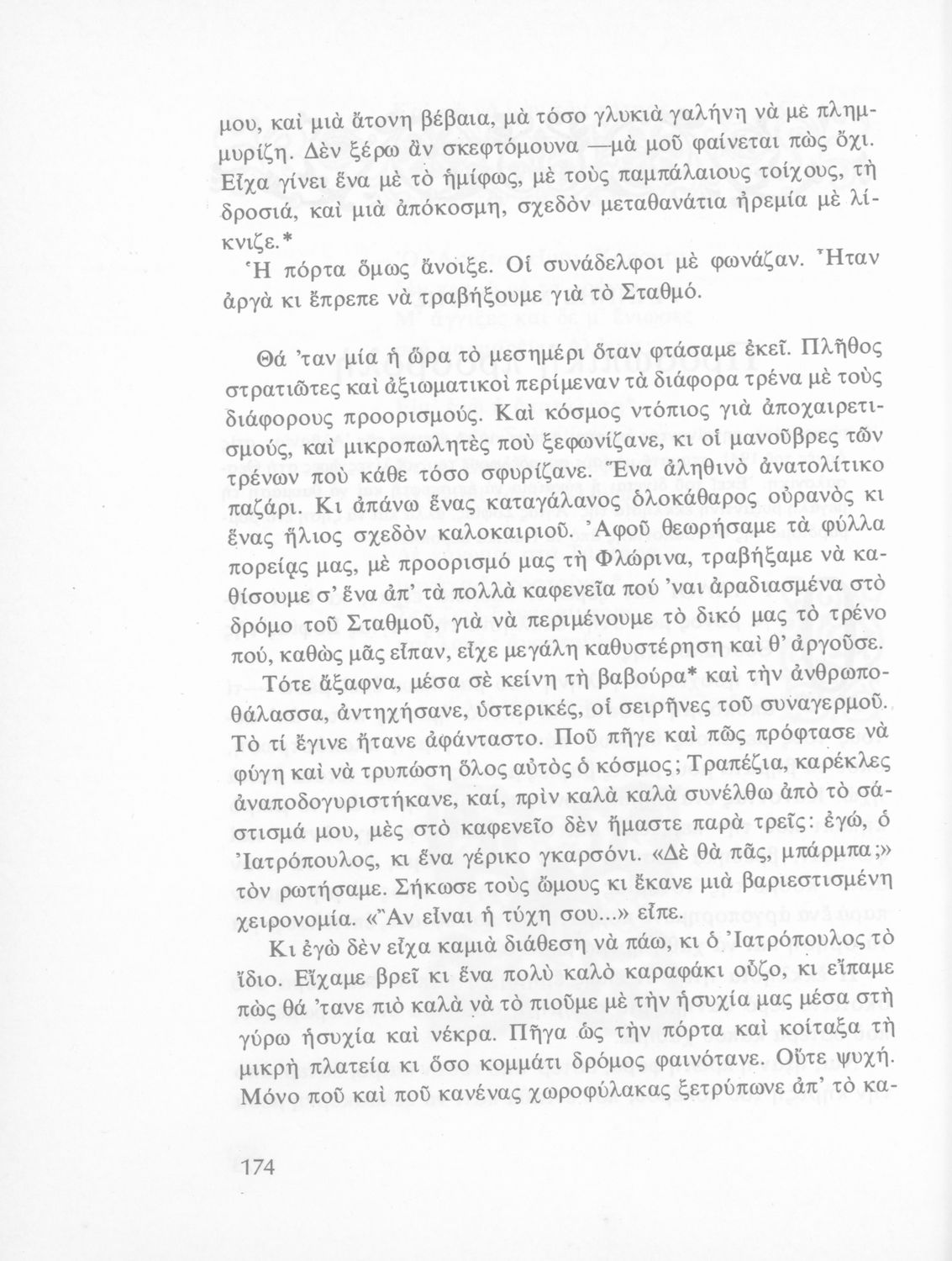 μου, καὶ μιὰ ἄτονη βέβαια, μὰ τόσο γλυκιὰ γαλήνη νὰ μὲ πλημμυρίζη. Δὲν ξέρω ἂν σκεφτόμουνα —μὰ μοῦ φαίνεται πὼς ὄχι. Εἶχα γίνει ἕνα μὲ τὸ ἡμίφως, μὲ τοὺς παμπάλαιους τοίχους, τὴ δροσιά, καὶ μιὰ ἀπόκοσμη, σχεδὸν μεταθανάτια ἠρεμία μὲ λίκνιζε.*

Ἡ πόρτα ὅμως ἄνοιξε. Οἱ συνάδελφοι μὲ φωνάζαν. Ἦταν ἀργὰ κι ἔπρεπε νὰ τραβήξουμε γιὰ τὸ Σταθμό.

Θά 'ταν μία ἡ ὥρα τὸ μεσημέρι ὅταν φτάσαμε ἐκεῖ. Πλῆθος στρατιῶτες καὶ ἀξιωματικοὶ περίμεναν τὰ διάφορα τρένα μὲ τοὺς διάφορους προορισμούς. Καὶ κόσμος ντόπιος γιὰ ἀποχαιρετισμούς, καὶ μικροπωλητὲς ποὺ ξεφωνίζανε, κι οἱ μανοῦβρες τῶν τρένων ποὺ κάθε τόσο σφυρίζανε. Ἕνα ἀληθινὸ ἀνατολίτικο παζάρι. Κι ἀπάνω ἕνας καταγάλανος ὁλοκάθαρος οὐρανὸς κι ἕνας ἥλιος σχεδὸν καλοκαιριοῦ. Ἀφοῦ θεωρήσαμε τὰ φύλλα πορείας μας, μὲ προορισμό μας τὴ Φλώρινα, τραβήξαμε νὰ καθίσουμε σ' ἕνα ἀπ' τὰ πολλὰ καφενεῖα πού 'ναι ἀραδιασμένα στὸ δρόμο τοῦ Σταθμοῦ, γιὰ νὰ περιμένουμε τὸ δικό μας τὸ τρένο πού, καθὼς μᾶς εἶπαν, εἶχε μεγάλη καθυστέρηση καὶ θ' ἀργοῦσε.

Τότε ἄξαφνα, μέσα σὲ κείνη τὴ βαβούρα* καὶ τὴν ἀνθρωποθάλασσα, ἀντηχήσανε, ὑστερικές, οἱ σειρῆνες τοῦ συναγερμοῦ. Τὸ τί ἔγινε ἤτανε ἀφάνταστο. Ποῦ πῆγε καὶ πῶς πρόφτασε νὰ φύγη καὶ νὰ τρυπώση ὅλος αὐτὸς ὁ κόσμος; Τραπέζια, καρέκλες ἀναποδογυριστήκανε, καί, πρὶν καλὰ καλὰ συνέλθω ἀπὸ τὸ σάστισμά μου, μὲς στὸ καφενεῖο δὲν ἤμαστε παρὰ τρεῖς: ἐγώ, ὁ Ἰατρόπουλος, κι ἕνα γέρικο γκαρσόνι. «Δὲ θὰ πᾶς, μπάρμπα;» τὸν ρωτήσαμε. Σήκωσε τοὺς ὤμους κι ἔκανε μιὰ βαριεστισμένη χειρονομία. «Ἂν εἶναι ἡ τύχη σου...» εἶπε.

Κι ἐγὼ δὲν εἶχα καμιὰ διάθεση νὰ πάω, κι ὁ Ἰατρόπουλος τὸ ἴδιο. Εἴχαμε βρεῖ κι ἕνα πολὺ καλὸ καραφάκι οὖζο, κι εἴπαμε πὼς θά 'τανε πιὸ καλὰ νὰ τὸ πιοῦμε μὲ τὴν ἡσυχία μας μέσα στὴ γύρω ἡσυχία καὶ νέκρα. Πῆγα ὡς τὴν πόρτα καὶ κοίταξα τὴ μικρὴ πλατεία κι ὅσο κομμάτι δρόμος φαινότανε. Οὔτε ψυχή. Μόνο ποῦ καὶ ποῦ κανένας χωροφύλακας ξετρύπωνε ἀπ' τὸ κα-

174